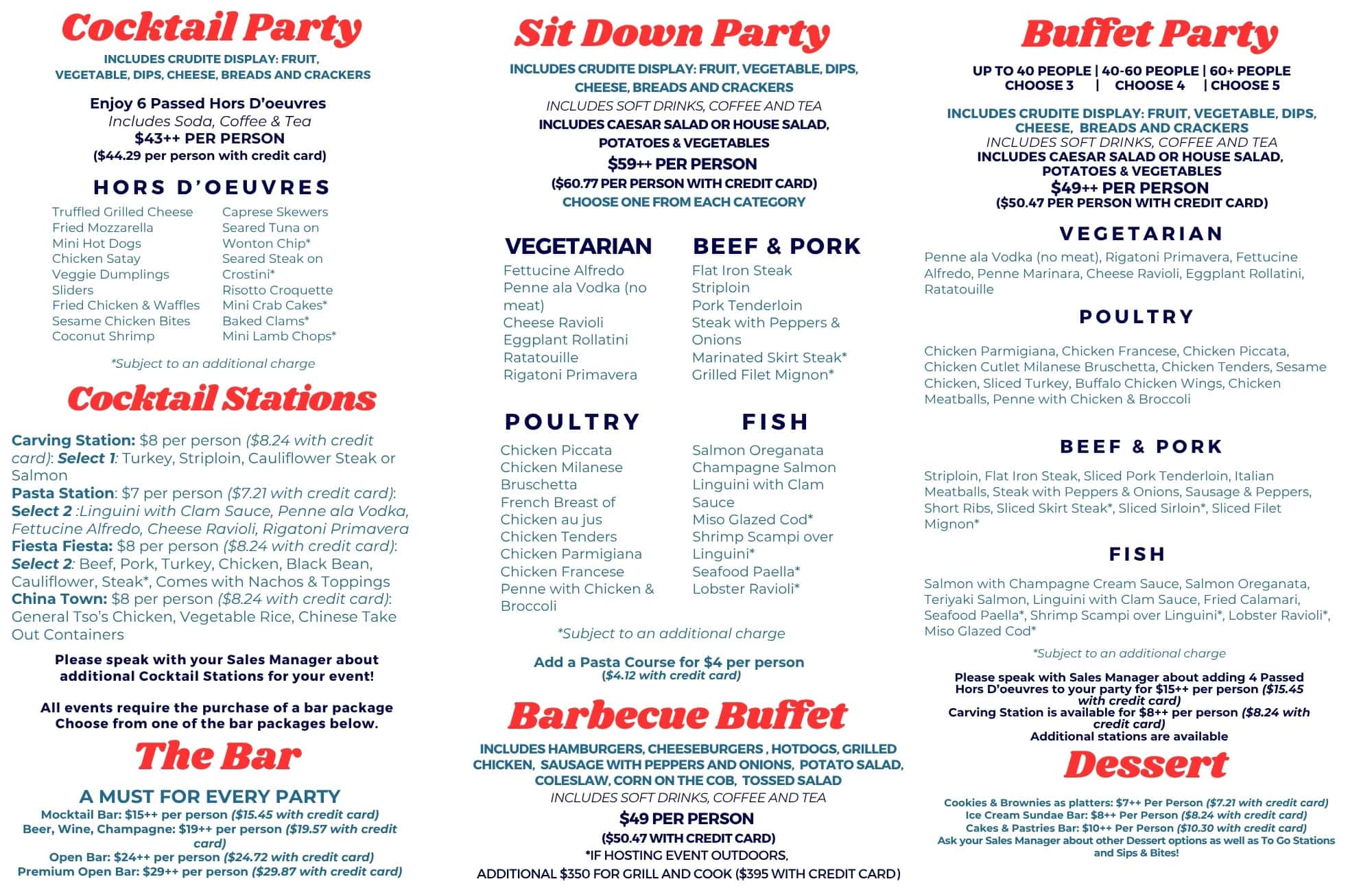 Cocktail Party

INCLUDES CRUDITE DISPLAY: FRUIT, VEGETABLE, DIPS, CHEESE, BREADS AND CRACKERS

Enjoy 6 Passed Hors D'oeuvres
Includes Soda, Coffee & Tea
$43++ PER PERSON
($44.29 per person with credit card)

HORS D'OEUVRES

Truffled Grilled Cheese
Fried Mozzarella
Mini Hot Dogs
Chicken Satay
Veggie Dumplings
Sliders
Fried Chicken & Waffles
Sesame Chicken Bites
Coconut Shrimp

Caprese Skewers
Seared Tuna on Wonton Chip*
Seared Steak on Crostini*
Risotto Croquette
Mini Crab Cakes*
Baked Clams*
Mini Lamb Chops*

*Subject to an additional charge

Cocktail Stations

Carving Station: $8 per person ($8.24 with credit card): Select 1: Turkey, Striploin, Cauliflower Steak or Salmon
Pasta Station: $7 per person ($7.21 with credit card): Select 2 :Linguini with Clam Sauce, Penne ala Vodka, Fettucine Alfredo, Cheese Ravioli, Rigatoni Primavera
Fiesta Fiesta: $8 per person ($8.24 with credit card): Select 2: Beef, Pork, Turkey, Chicken, Black Bean, Cauliflower, Steak*, Comes with Nachos & Toppings
China Town: $8 per person ($8.24 with credit card): General Tso's Chicken, Vegetable Rice, Chinese Take Out Containers

Please speak with your Sales Manager about additional Cocktail Stations for your event!

All events require the purchase of a bar package Choose from one of the bar packages below.

The Bar

A MUST FOR EVERY PARTY
Mocktail Bar: $15++ per person ($15.45 with credit card)
Beer, Wine, Champagne: $19++ per person ($19.57 with credit card)
Open Bar: $24++ per person ($24.72 with credit card)
Premium Open Bar: $29++ per person ($29.87 with credit card)

Sit Down Party

INCLUDES CRUDITE DISPLAY: FRUIT, VEGETABLE, DIPS, CHEESE, BREADS AND CRACKERS
INCLUDES SOFT DRINKS, COFFEE AND TEA
INCLUDES CAESAR SALAD OR HOUSE SALAD, POTATOES & VEGETABLES
$59++ PER PERSON
($60.77 PER PERSON WITH CREDIT CARD)
CHOOSE ONE FROM EACH CATEGORY

VEGETARIAN
Fettucine Alfredo
Penne ala Vodka (no meat)
Cheese Ravioli
Eggplant Rollatini
Ratatouille
Rigatoni Primavera

BEEF & PORK
Flat Iron Steak
Striploin
Pork Tenderloin
Steak with Peppers & Onions
Marinated Skirt Steak*
Grilled Filet Mignon*

POULTRY
Chicken Piccata
Chicken Milanese Bruschetta
French Breast of Chicken au jus
Chicken Tenders
Chicken Parmigiana
Chicken Francese
Penne with Chicken & Broccoli

FISH
Salmon Oreganata
Champagne Salmon
Linguini with Clam Sauce
Miso Glazed Cod*
Shrimp Scampi over Linguini*
Seafood Paella*
Lobster Ravioli*

*Subject to an additional charge

Add a Pasta Course for $4 per person
($4.12 with credit card)

Barbecue Buffet

INCLUDES HAMBURGERS, CHEESEBURGERS , HOTDOGS, GRILLED CHICKEN, SAUSAGE WITH PEPPERS AND ONIONS, POTATO SALAD, COLESLAW, CORN ON THE COB, TOSSED SALAD
INCLUDES SOFT DRINKS, COFFEE AND TEA
$49 PER PERSON
($50.47 WITH CREDIT CARD)
*IF HOSTING EVENT OUTDOORS,
ADDITIONAL $350 FOR GRILL AND COOK ($395 WITH CREDIT CARD)

Buffet Party

UP TO 40 PEOPLE | 40-60 PEOPLE | 60+ PEOPLE
CHOOSE 3 | CHOOSE 4 | CHOOSE 5

INCLUDES CRUDITE DISPLAY: FRUIT, VEGETABLE, DIPS, CHEESE, BREADS AND CRACKERS
INCLUDES SOFT DRINKS, COFFEE AND TEA
INCLUDES CAESAR SALAD OR HOUSE SALAD, POTATOES & VEGETABLES
$49++ PER PERSON
($50.47 PER PERSON WITH CREDIT CARD)

VEGETARIAN

Penne ala Vodka (no meat), Rigatoni Primavera, Fettucine Alfredo, Penne Marinara, Cheese Ravioli, Eggplant Rollatini, Ratatouille

POULTRY

Chicken Parmigiana, Chicken Francese, Chicken Piccata, Chicken Cutlet Milanese Bruschetta, Chicken Tenders, Sesame Chicken, Sliced Turkey, Buffalo Chicken Wings, Chicken Meatballs, Penne with Chicken & Broccoli

BEEF & PORK

Striploin, Flat Iron Steak, Sliced Pork Tenderloin, Italian Meatballs, Steak with Peppers & Onions, Sausage & Peppers, Short Ribs, Sliced Skirt Steak*, Sliced Sirloin*, Sliced Filet Mignon*

FISH

Salmon with Champagne Cream Sauce, Salmon Oreganata, Teriyaki Salmon, Linguini with Clam Sauce, Fried Calamari, Seafood Paella*, Shrimp Scampi over Linguini*, Lobster Ravioli*, Miso Glazed Cod*

*Subject to an additional charge

Please speak with Sales Manager about adding 4 Passed Hors D'oeuvres to your party for $15++ per person ($15.45 with credit card)
Carving Station is available for $8++ per person ($8.24 with credit card)
Additional stations are available

Dessert

Cookies & Brownies as platters: $7++ Per Person ($7.21 with credit card)
Ice Cream Sundae Bar: $8++ Per Person ($8.24 with credit card)
Cakes & Pastries Bar: $10++ Per Person ($10.30 with credit card)
Ask your Sales Manager about other Dessert options as well as To Go Stations and Sips & Bites!